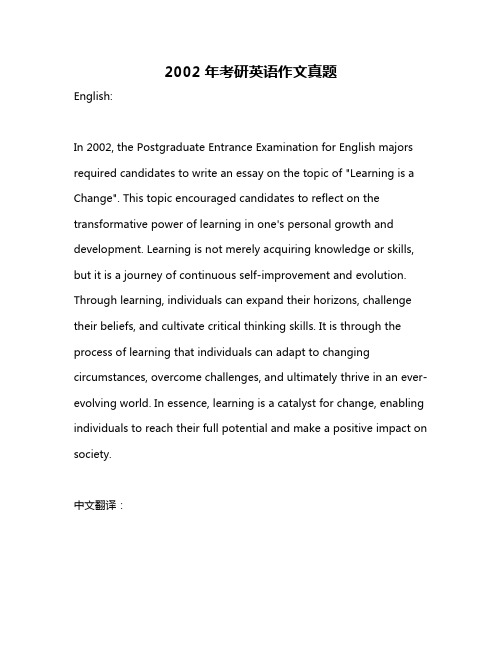 2002 年考研英语作文真题

English:

In 2002, the Postgraduate Entrance Examination for English majors required candidates to write an essay on the topic of "Learning is a Change". This topic encouraged candidates to reflect on the transformative power of learning in one's personal growth and development. Learning is not merely acquiring knowledge or skills, but it is a journey of continuous self-improvement and evolution. Through learning, individuals can expand their horizons, challenge their beliefs, and cultivate critical thinking skills. It is through the process of learning that individuals can adapt to changing circumstances, overcome challenges, and ultimately thrive in an ever-evolving world. In essence, learning is a catalyst for change, enabling individuals to reach their full potential and make a positive impact on society.

中文翻译：